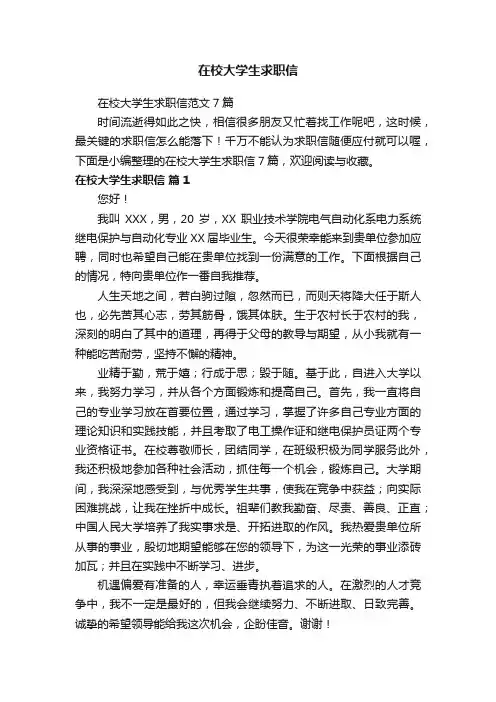 在校大学生求职信

在校大学生求职信范文 7 篇

时间流逝得如此之快，相信很多朋友又忙着找工作呢吧，这时候，最关键的求职信怎么能落下！千万不能认为求职信随便应付就可以喔，下面是小编整理的在校大学生求职信 7 篇，欢迎阅读与收藏。

在校大学生求职信 篇 1

您好！

我叫 XXX，男，20 岁，XX 职业技术学院电气自动化系电力系统继电保护与自动化专业 XX 届毕业生。今天很荣幸能来到贵单位参加应聘，同时也希望自己能在贵单位找到一份满意的工作。下面根据自己的情况，特向贵单位作一番自我推荐。

人生天地之间，若白驹过隙，忽然而已，而则天将降大任于斯人也，必先苦其心志，劳其筋骨，饿其体肤。生于农村长于农村的我，深刻的明白了其中的道理，再得于父母的教导与期望，从小我就有一种能吃苦耐劳，坚持不懈的精神。

业精于勤，荒于嬉；行成于思；毁于随。基于此，自进入大学以来，我努力学习，并从各个方面锻炼和提高自己。首先，我一直将自己的专业学习放在首要位置，通过学习，掌握了许多自己专业方面的理论知识和实践技能，并且考取了电工操作证和继电保护员证两个专业资格证书。在校尊敬师长，团结同学，在班级积极为同学服务此外，我还积极地参加各种社会活动，抓住每一个机会，锻炼自己。大学期间，我深深地感受到，与优秀学生共事，使我在竞争中获益；向实际困难挑战，让我在挫折中成长。祖辈们教我勤奋、尽责、善良、正直；中国人民大学培养了我实事求是、开拓进取的作风。我热爱贵单位所从事的事业，殷切地期望能够在您的领导下，为这一光荣的事业添砖加瓦；并且在实践中不断学习、进步。

机遇偏爱有准备的人，幸运垂青执着追求的人。在激烈的人才竞争中，我不一定是最好的，但我会继续努力、不断进取、日致完善。诚挚的希望领导能给我这次机会，企盼佳音。谢谢！